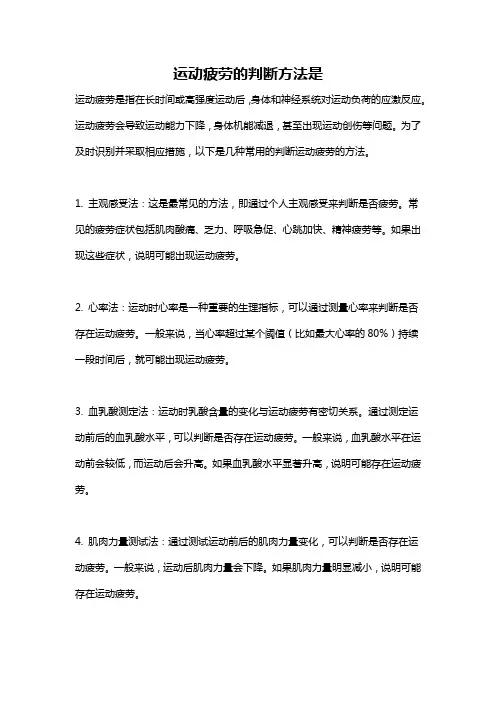 运动疲劳的判断方法是

运动疲劳是指在长时间或高强度运动后，身体和神经系统对运动负荷的应激反应。运动疲劳会导致运动能力下降，身体机能减退，甚至出现运动创伤等问题。为了及时识别并采取相应措施，以下是几种常用的判断运动疲劳的方法。

1. 主观感受法：这是最常见的方法，即通过个人主观感受来判断是否疲劳。常见的疲劳症状包括肌肉酸痛、乏力、呼吸急促、心跳加快、精神疲劳等。如果出现这些症状，说明可能出现运动疲劳。

2. 心率法：运动时心率是一种重要的生理指标，可以通过测量心率来判断是否存在运动疲劳。一般来说，当心率超过某个阈值（比如最大心率的 80%）持续一段时间后，就可能出现运动疲劳。

3. 血乳酸测定法：运动时乳酸含量的变化与运动疲劳有密切关系。通过测定运动前后的血乳酸水平，可以判断是否存在运动疲劳。一般来说，血乳酸水平在运动前会较低，而运动后会升高。如果血乳酸水平显著升高，说明可能存在运动疲劳。

4. 肌肉力量测试法：通过测试运动前后的肌肉力量变化，可以判断是否存在运动疲劳。一般来说，运动后肌肉力量会下降。如果肌肉力量明显减小，说明可能存在运动疲劳。